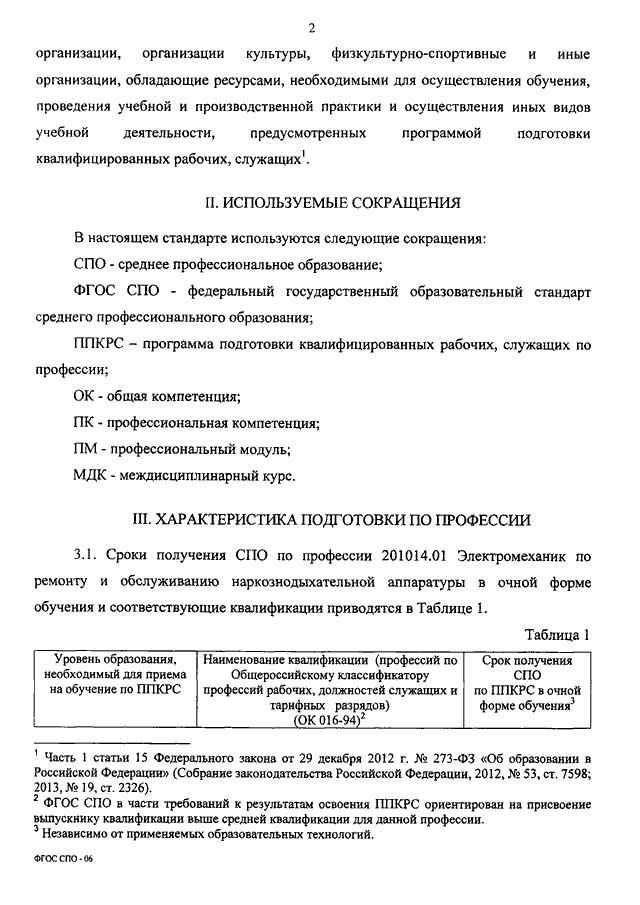 2

организации, организации культуры, физкультурно-спортивные и иные организации, обладающие ресурсами, необходимыми для осуществления обучения, проведения учебной и производственной практики и осуществления иных видов учебной деятельности, предусмотренных программой подготовки квалифицированных рабочих, служащих$^1$.

II. ИСПОЛЬЗУЕМЫЕ СОКРАЩЕНИЯ

В настоящем стандарте используются следующие сокращения:

СПО - среднее профессиональное образование;

ФГОС СПО - федеральный государственный образовательный стандарт среднего профессионального образования;

ППКРС – программа подготовки квалифицированных рабочих, служащих по профессии;

ОК - общая компетенция;

ПК - профессиональная компетенция;

ПМ - профессиональный модуль;

МДК - междисциплинарный курс.

III. ХАРАКТЕРИСТИКА ПОДГОТОВКИ ПО ПРОФЕССИИ

3.1. Сроки получения СПО по профессии 201014.01 Электромеханик по ремонту и обслуживанию наркознодыхательной аппаратуры в очной форме обучения и соответствующие квалификации приводятся в Таблице 1.

Таблица 1

| Уровень образования, необходимый для приема на обучение по ППКРС | Наименование квалификации (профессий по Общероссийскому классификатору профессий рабочих, должностей служащих и тарифных разрядов) (ОК 016-94)$^2$ | Срок получения СПО по ППКРС в очной форме обучения$^3$ |
|---|---|---|

$^1$ Часть 1 статьи 15 Федерального закона от 29 декабря 2012 г. № 273-ФЗ «Об образовании в Российской Федерации» (Собрание законодательства Российской Федерации, 2012, № 53, ст. 7598; 2013, № 19, ст. 2326).
$^2$ ФГОС СПО в части требований к результатам освоения ППКРС ориентирован на присвоение выпускнику квалификации выше средней квалификации для данной профессии.
$^3$ Независимо от применяемых образовательных технологий.

ФГОС СПО - 06